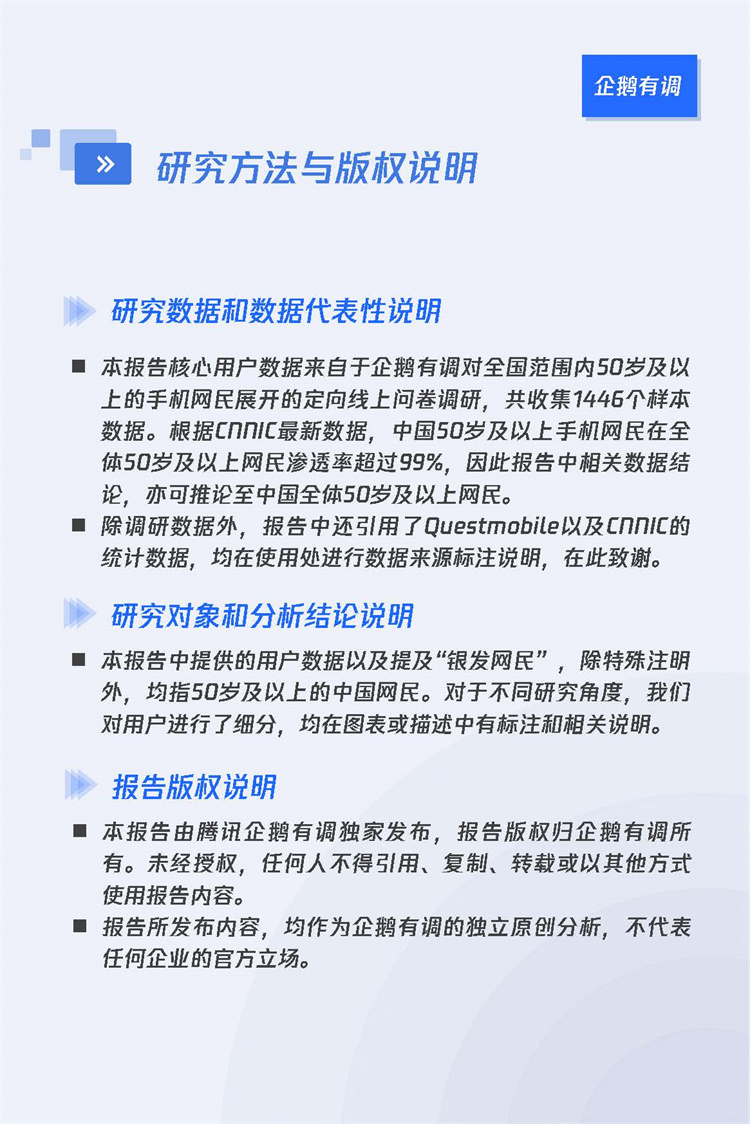 企鹅有调

»

研究方法与版权说明

研究数据和数据代表性说明

■ 本报告核心用户数据来自于企鹅有调对全国范围内50岁及以上的手机网民展开的定向线上问卷调研，共收集1446个样本数据。根据CNNIC最新数据，中国50岁及以上手机网民在全体50岁及以上网民渗透率超过99%，因此报告中相关数据结论，亦可推论至中国全体50岁及以上网民。

■ 除调研数据外，报告中还引用了Questmobile以及CNNIC的统计数据，均在使用处进行数据来源标注说明，在此致谢。

研究对象和分析结论说明

■ 本报告中提供的用户数据以及提及“银发网民”，除特殊注明外，均指50岁及以上的中国网民。对于不同研究角度，我们对用户进行了细分，均在图表或描述中有标注和相关说明。

报告版权说明

■ 本报告由腾讯企鹅有调独家发布，报告版权归企鹅有调所有。未经授权，任何人不得引用、复制、转载或以其他方式使用报告内容。

■ 报告所发布内容，均作为企鹅有调的独立原创分析，不代表任何企业的官方立场。